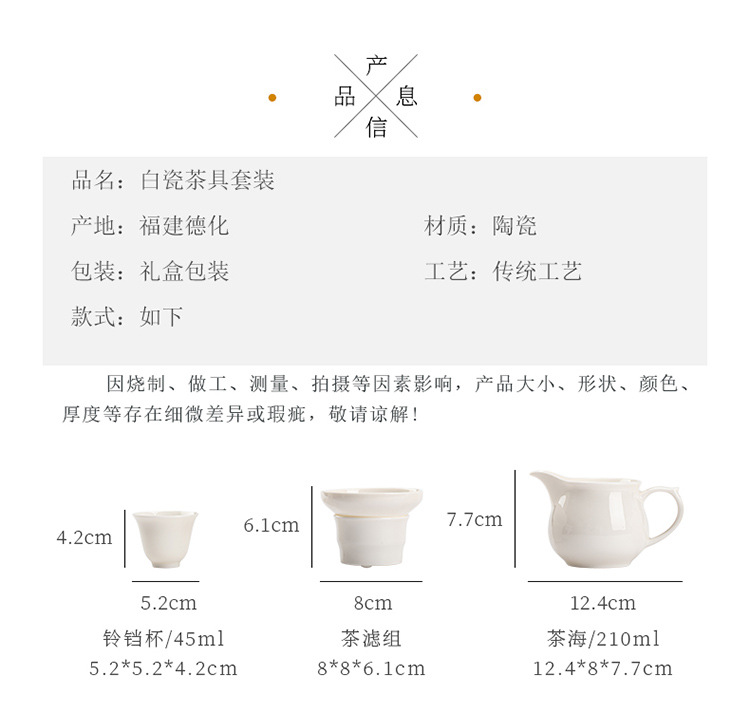 产
品 息
信

品名：白瓷茶具套装

产地：福建德化

材质：陶瓷

包装：礼盒包装

工艺：传统工艺

款式：如下

因烧制、做工、测量、拍摄等因素影响，产品大小、形状、颜色、厚度等存在细微差异或瑕疵，敬请谅解！

4.2cm

5.2cm

铃铛杯/45ml
5.2*5.2*4.2cm

6.1cm

8cm

茶滤组
8*8*6.1cm

7.7cm

12.4cm

茶海/210ml
12.4*8*7.7cm